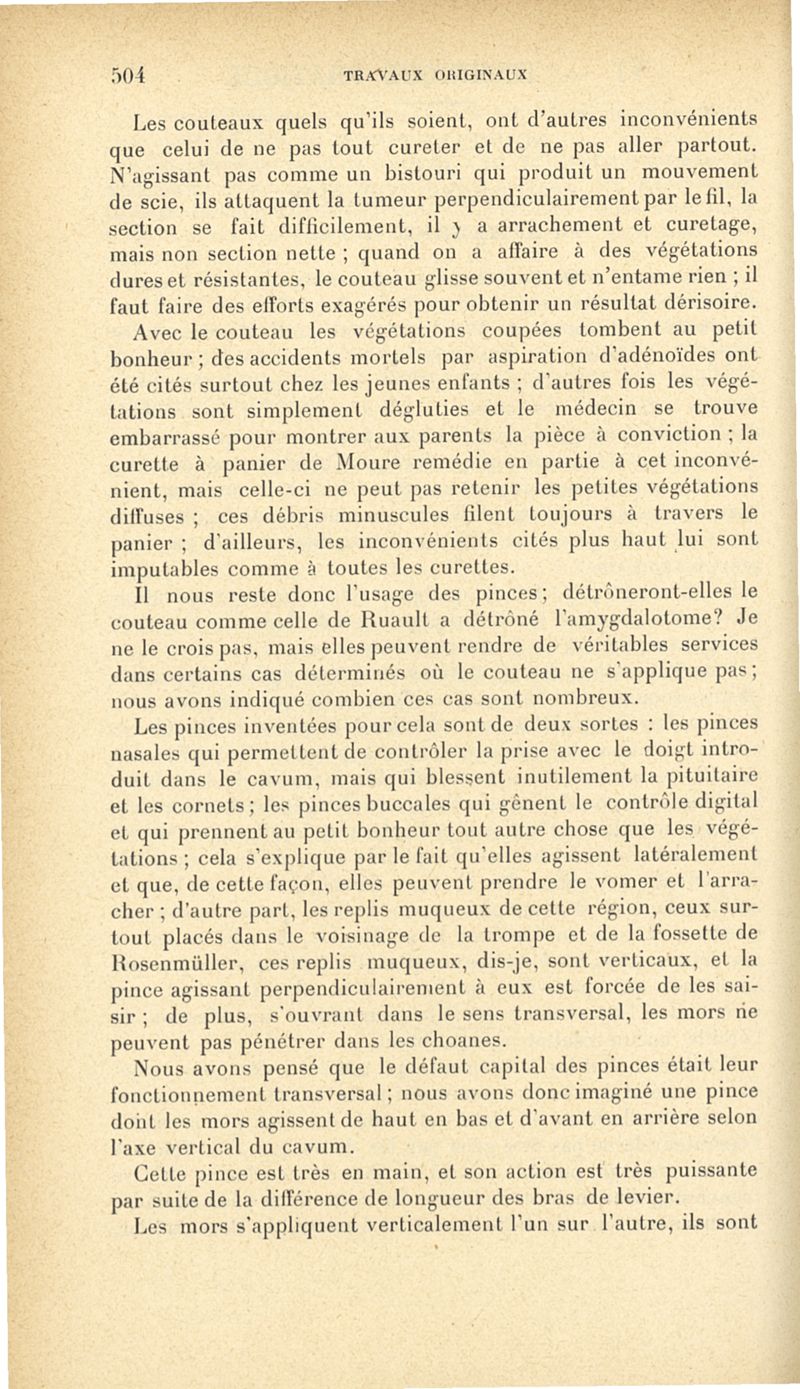 504 TRAVAUX ORIGINAUX

Les couteaux quels qu'ils soient, ont d'autres inconvénients que celui de ne pas tout cureter et de ne pas aller partout. N'agissant pas comme un bistouri qui produit un mouvement de scie, ils attaquent la tumeur perpendiculairement par le fil, la section se fait difficilement, il y a arrachement et curetage, mais non section nette ; quand on a affaire à des végétations dures et résistantes, le couteau glisse souvent et n'entame rien ; il faut faire des efforts exagérés pour obtenir un résultat dérisoire.

Avec le couteau les végétations coupées tombent au petit bonheur ; des accidents mortels par aspiration d'adénoïdes ont été cités surtout chez les jeunes enfants ; d'autres fois les végétations sont simplement dégluties et le médecin se trouve embarrassé pour montrer aux parents la pièce à conviction ; la curette à panier de Moure remédie en partie à cet inconvénient, mais celle-ci ne peut pas retenir les petites végétations diffuses ; ces débris minuscules filent toujours à travers le panier ; d'ailleurs, les inconvénients cités plus haut lui sont imputables comme à toutes les curettes.

Il nous reste donc l'usage des pinces ; détrôneront-elles le couteau comme celle de Ruault a détrôné l'amygdalotome? Je ne le crois pas, mais elles peuvent rendre de véritables services dans certains cas déterminés où le couteau ne s'applique pas ; nous avons indiqué combien ces cas sont nombreux.

Les pinces inventées pour cela sont de deux sortes : les pinces nasales qui permettent de contrôler la prise avec le doigt introduit dans le cavum, mais qui blessent inutilement la pituitaire et les cornets ; les pinces buccales qui gênent le contrôle digital et qui prennent au petit bonheur tout autre chose que les végétations ; cela s'explique par le fait qu'elles agissent latéralement et que, de cette façon, elles peuvent prendre le vomer et l'arracher ; d'autre part, les replis muqueux de cette région, ceux surtout placés dans le voisinage de la trompe et de la fossette de Rosenmüller, ces replis muqueux, dis-je, sont verticaux, et la pince agissant perpendiculairement à eux est forcée de les saisir ; de plus, s'ouvrant dans le sens transversal, les mors ne peuvent pas pénétrer dans les choanes.

Nous avons pensé que le défaut capital des pinces était leur fonctionnement transversal ; nous avons donc imaginé une pince dont les mors agissent de haut en bas et d'avant en arrière selon l'axe vertical du cavum.

Cette pince est très en main, et son action est très puissante par suite de la différence de longueur des bras de levier.

Les mors s'appliquent verticalement l'un sur l'autre, ils sont